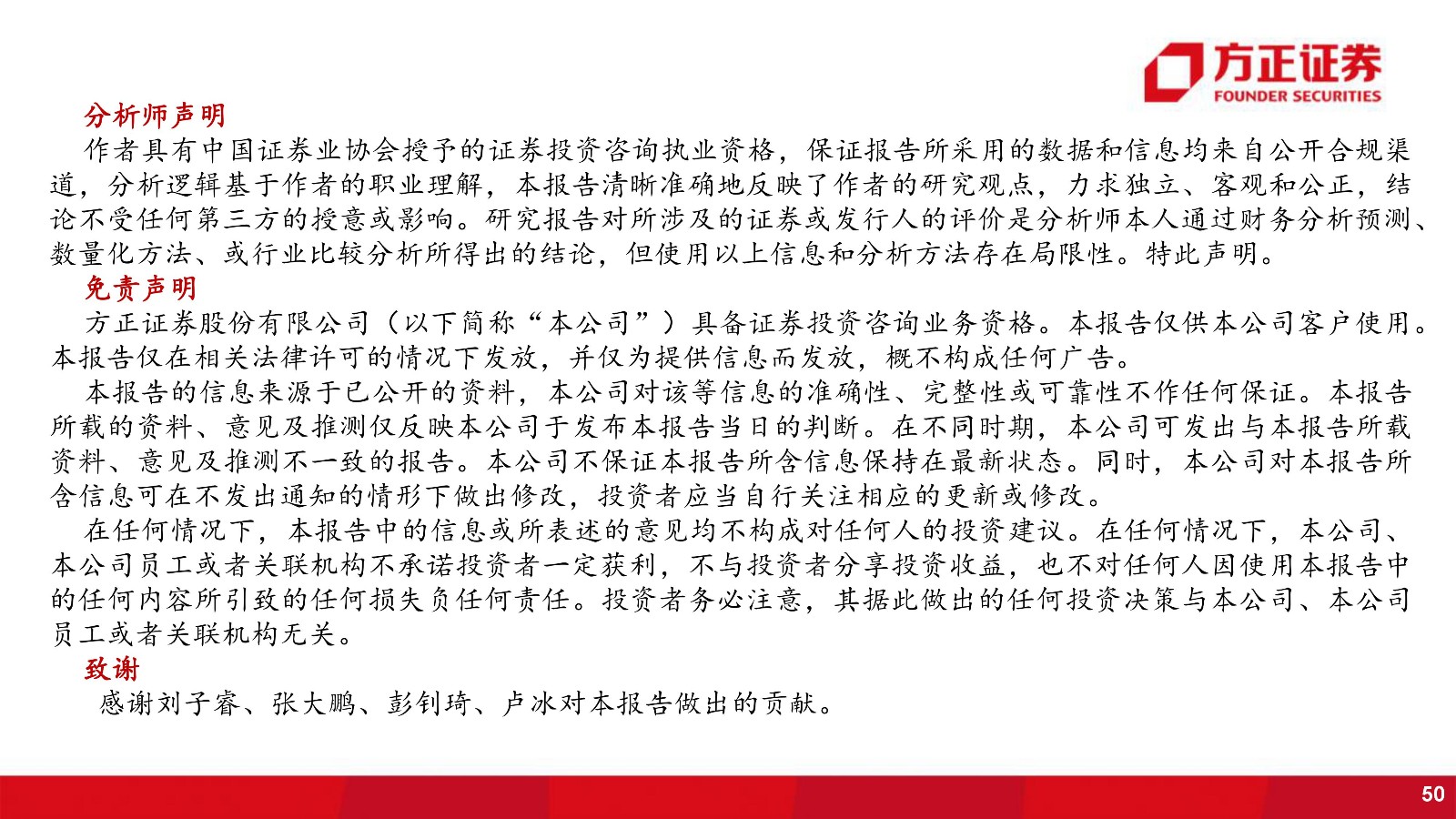 方正证券
FOUNDER SECURITIES

分析师声明
作者具有中国证券业协会授予的证券投资咨询执业资格，保证报告所采用的数据和信息均来自公开合规渠道，分析逻辑基于作者的职业理解，本报告清晰准确地反映了作者的研究观点，力求独立、客观和公正，结论不受任何第三方的授意或影响。研究报告对所涉及的证券或发行人的评价是分析师本人通过财务分析预测、数量化方法、或行业比较分析所得出的结论，但使用以上信息和分析方法存在局限性。特此声明。
免责声明
方正证券股份有限公司（以下简称“本公司”）具备证券投资咨询业务资格。本报告仅供本公司客户使用。本报告仅在相关法律许可的情况下发放，并仅为提供信息而发放，概不构成任何广告。
本报告的信息来源于已公开的资料，本公司对该等信息的准确性、完整性或可靠性不作任何保证。本报告所载的资料、意见及推测仅反映本公司于发布本报告当日的判断。在不同时期，本公司可发出与本报告所载资料、意见及推测不一致的报告。本公司不保证本报告所含信息保持在最新状态。同时，本公司对本报告所含信息可在不发出通知的情形下做出修改，投资者应当自行关注相应的更新或修改。
在任何情况下，本报告中的信息或所表述的意见均不构成对任何人的投资建议。在任何情况下，本公司、本公司员工或者关联机构不承诺投资者一定获利，不与投资者分享投资收益，也不对任何人因使用本报告中的任何内容所引致的任何损失负任何责任。投资者务必注意，其据此做出的任何投资决策与本公司、本公司员工或者关联机构无关。
致谢
感谢刘子睿、张大鹏、彭钊琦、卢冰对本报告做出的贡献。

50